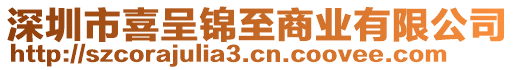 深圳市喜呈锦至商业有限公司
http://szcorajulia3.cn.coovee.com